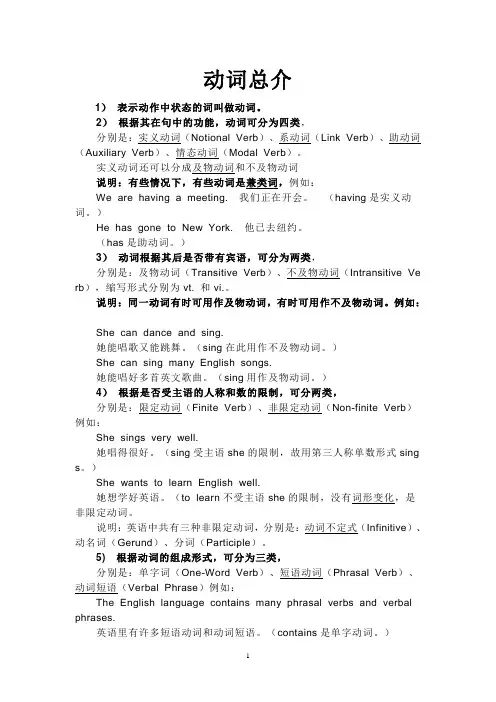 动词总介

1） 表示动作中状态的词叫做动词。

2） 根据其在句中的功能，动词可分为四类，

分别是：实义动词（Notional Verb）、系动词（Link Verb）、助动词（Auxiliary Verb）、情态动词（Modal Verb）。

实义动词还可以分成及物动词和不及物动词

说明：有些情况下，有些动词是兼类词，例如：

We are having a meeting. 我们正在开会。 （having 是实义动词。）

He has gone to New York. 他已去纽约。

（has 是助动词。）

3） 动词根据其后是否带有宾语，可分为两类，

分别是：及物动词（Transitive Verb）、不及物动词（Intransitive Verb），缩写形式分别为 vt. 和 vi.。

说明：同一动词有时可用作及物动词，有时可用作不及物动词。例如：

She can dance and sing.

她能唱歌又能跳舞。（sing 在此用作不及物动词。）

She can sing many English songs.

她能唱好多首英文歌曲。（sing 用作及物动词。）

4） 根据是否受主语的人称和数的限制，可分两类，

分别是：限定动词（Finite Verb）、非限定动词（Non-finite Verb）例如：

She sings very well.

她唱得很好。（sing 受主语 she 的限制，故用第三人称单数形式 sings。）

She wants to learn English well.

她想学好英语。（to learn 不受主语 she 的限制，没有词形变化，是非限定动词。

说明：英语中共有三种非限定动词，分别是：动词不定式（Infinitive）、动名词（Gerund）、分词（Participle）。

5） 根据动词的组成形式，可分为三类，

分别是：单字词（One-Word Verb）、短语动词（Phrasal Verb）、动词短语（Verbal Phrase）例如：

The English language contains many phrasal verbs and verbal phrases.

英语里有许多短语动词和动词短语。（contains 是单字动词。）

1